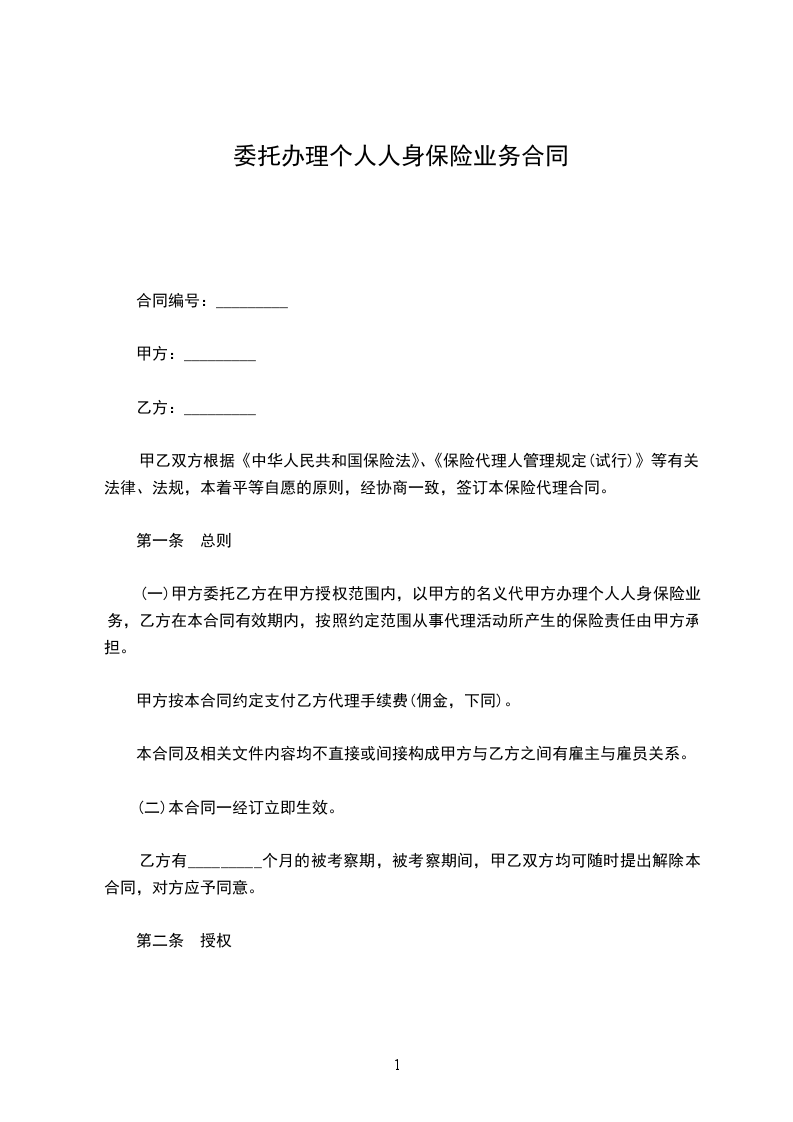 委托办理个人人身保险业务合同

合同编号：_________

甲方：_________

乙方：_________

甲乙双方根据《中华人民共和国保险法》、《保险代理人管理规定(试行)》等有关法律、法规，本着平等自愿的原则，经协商一致，签订本保险代理合同。

第一条　总则

(一)甲方委托乙方在甲方授权范围内，以甲方的名义代甲方办理个人人身保险业务，乙方在本合同有效期内，按照约定范围从事代理活动所产生的保险责任由甲方承担。

甲方按本合同约定支付乙方代理手续费(佣金，下同)。

本合同及相关文件内容均不直接或间接构成甲方与乙方之间有雇主与雇员关系。

(二)本合同一经订立即生效。

乙方有_________个月的被考察期，被考察期间，甲乙双方均可随时提出解除本合同，对方应予同意。

第二条　授权

1